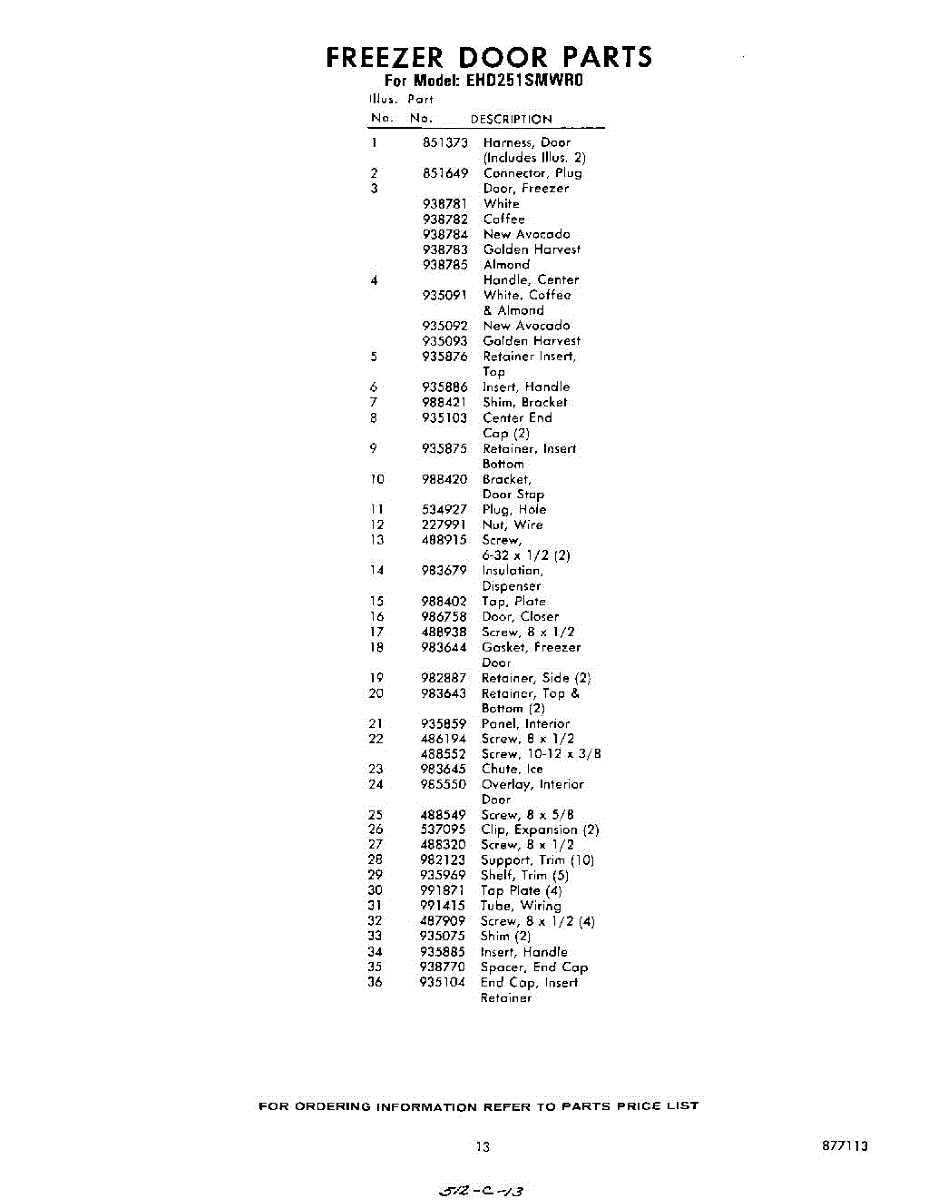 FREEZER DOOR PARTS
For Model: EHD251SMWR0

| Illus. No. | Part No. | DESCRIPTION |
|---|---|---|
| 1 | 851373 | Harness, Door (Includes Illus. 2) |
| 2 | 851649 | Connector, Plug |
| 3 | | Door, Freezer |
| | 938781 | White |
| | 938782 | Coffee |
| | 938784 | New Avocado |
| | 938783 | Golden Harvest |
| | 938785 | Almond |
| 4 | | Handle, Center |
| | 935091 | White, Coffee & Almond |
| | 935092 | New Avocado |
| | 935093 | Golden Harvest |
| 5 | 935876 | Retainer Insert, Top |
| 6 | 935886 | Insert, Handle |
| 7 | 988421 | Shim, Bracket |
| 8 | 935103 | Center End Cap (2) |
| 9 | 935875 | Retainer, Insert Bottom |
| 10 | 988420 | Bracket, Door Stop |
| 11 | 534927 | Plug, Hole |
| 12 | 227991 | Nut, Wire |
| 13 | 488915 | Screw, 6-32 x 1/2 (2) |
| 14 | 983679 | Insulation, Dispenser |
| 15 | 988402 | Top, Plate |
| 16 | 986758 | Door, Closer |
| 17 | 488938 | Screw, 8 x 1/2 |
| 18 | 983644 | Gasket, Freezer Door |
| 19 | 982887 | Retainer, Side (2) |
| 20 | 983643 | Retainer, Top & Bottom (2) |
| 21 | 935859 | Panel, Interior |
| 22 | 486194 | Screw, 8 x 1/2 |
| | 488552 | Screw, 10-12 x 3/8 |
| 23 | 983645 | Chute, Ice |
| 24 | 985550 | Overlay, Interior Door |
| 25 | 488549 | Screw, 8 x 5/8 |
| 26 | 537095 | Clip, Expansion (2) |
| 27 | 488320 | Screw, 8 x 1/2 |
| 28 | 982123 | Support, Trim (10) |
| 29 | 935969 | Shelf, Trim (5) |
| 30 | 991871 | Top Plate (4) |
| 31 | 991415 | Tube, Wiring |
| 32 | 487909 | Screw, 8 x 1/2 (4) |
| 33 | 935075 | Shim (2) |
| 34 | 935885 | Insert, Handle |
| 35 | 938770 | Spacer, End Cap |
| 36 | 935104 | End Cap, Insert Retainer |

FOR ORDERING INFORMATION REFER TO PARTS PRICE LIST

13

877113

512-C-13